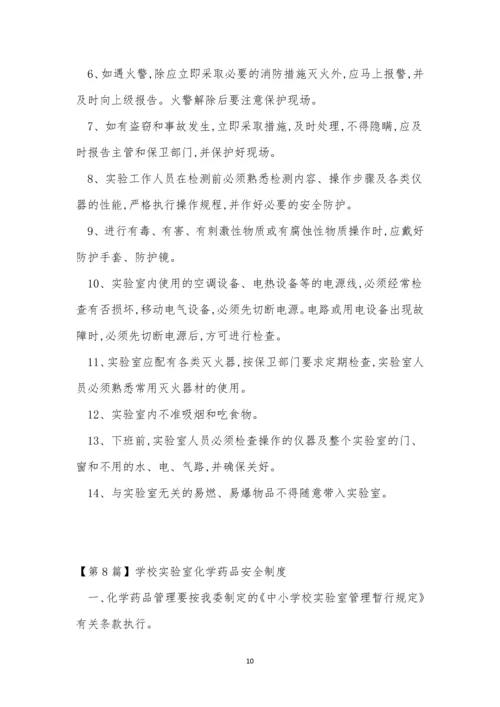 6、如遇火警,除应立即采取必要的消防措施灭火外,应马上报警,并及时向上级报告。火警解除后要注意保护现场。

7、如有盗窃和事故发生,立即采取措施,及时处理,不得隐瞒,应及时报告主管和保卫部门,并保护好现场。

8、实验工作人员在检测前必须熟悉检测内容、操作步骤及各类仪器的性能,严格执行操作规程,并作好必要的安全防护。

9、进行有毒、有害、有刺激性物质或有腐蚀性物质操作时,应戴好防护手套、防护镜。

10、实验室内使用的空调设备、电热设备等的电源线,必须经常检查有否损坏,移动电气设备,必须先切断电源。电路或用电设备出现故障时,必须先切断电源后,方可进行检查。

11、实验室应配有各类灭火器,按保卫部门要求定期检查,实验室人员必须熟悉常用灭火器材的使用。

12、实验室内不准吸烟和吃食物。

13、下班前,实验室人员必须检查操作的仪器及整个实验室的门、窗和不用的水、电、气路,并确保关好。

14、与实验室无关的易燃、易爆物品不得随意带入实验室。

【第8篇】学校实验室化学药品安全制度

一、化学药品管理要按我委制定的《中小学校实验室管理暂行规定》有关条款执行。

10